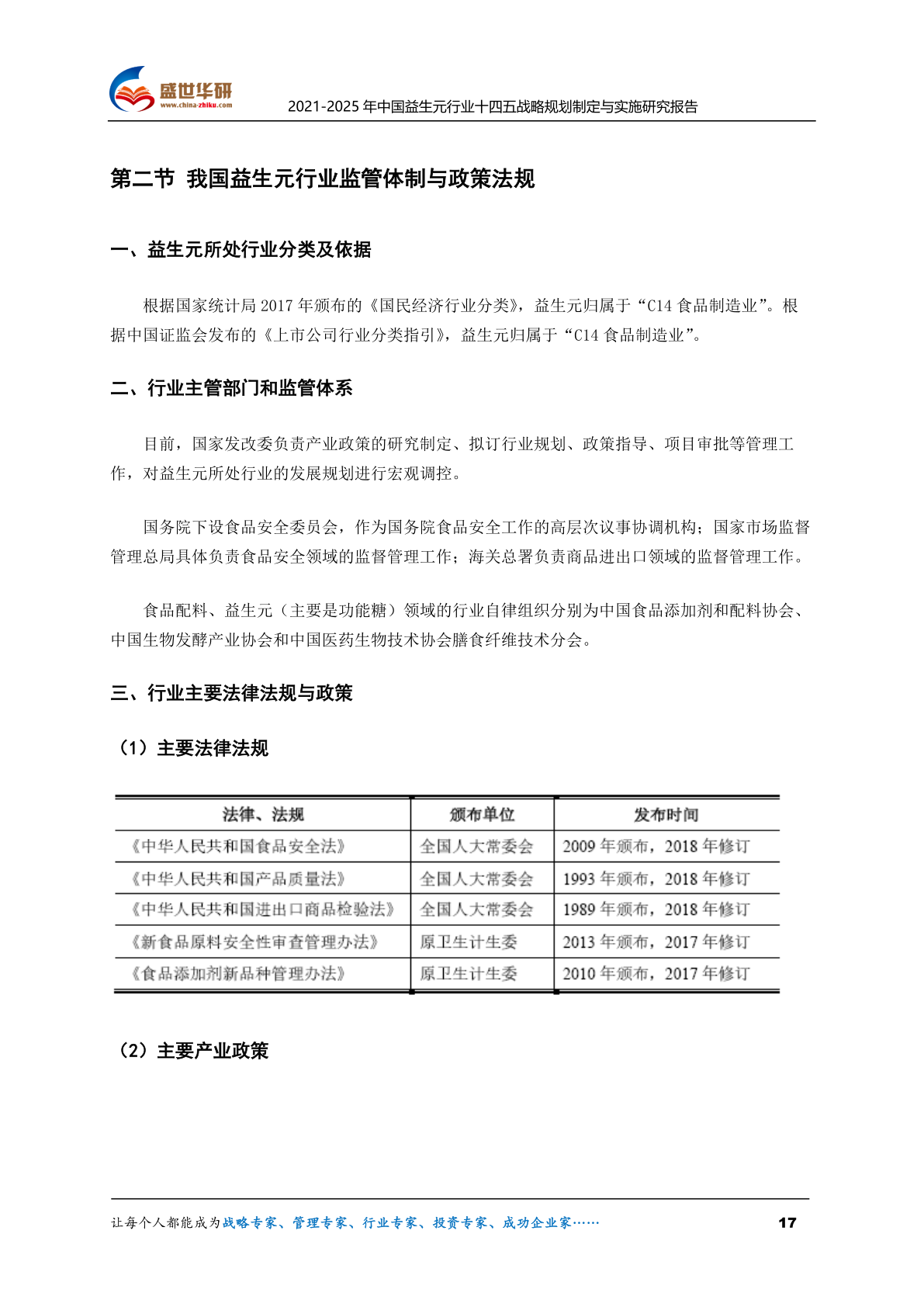 盛世华研
www.china-zhiku.com
2021-2025 年中国益生元行业十四五战略规划制定与实施研究报告

第二节 我国益生元行业监管体制与政策法规

一、益生元所处行业分类及依据

根据国家统计局 2017 年颁布的《国民经济行业分类》，益生元归属于“C14 食品制造业”。根据中国证监会发布的《上市公司行业分类指引》，益生元归属于“C14 食品制造业”。

二、行业主管部门和监管体系

目前，国家发改委负责产业政策的研究制定、拟订行业规划、政策指导、项目审批等管理工作，对益生元所处行业的发展规划进行宏观调控。

国务院下设食品安全委员会，作为国务院食品安全工作的高层次议事协调机构；国家市场监督管理总局具体负责食品安全领域的监督管理工作；海关总署负责商品进出口领域的监督管理工作。

食品配料、益生元（主要是功能糖）领域的行业自律组织分别为中国食品添加剂和配料协会、中国生物发酵产业协会和中国医药生物技术协会膳食纤维技术分会。

三、行业主要法律法规与政策

（1）主要法律法规

| 法律、法规 | 颁布单位 | 发布时间 |
|---|---|---|
| 《中华人民共和国食品安全法》 | 全国人大常委会 | 2009 年颁布，2018 年修订 |
| 《中华人民共和国产品质量法》 | 全国人大常委会 | 1993 年颁布，2018 年修订 |
| 《中华人民共和国进出口商品检验法》 | 全国人大常委会 | 1989 年颁布，2018 年修订 |
| 《新食品原料安全性审查管理办法》 | 原卫生计生委 | 2013 年颁布，2017 年修订 |
| 《食品添加剂新品种管理办法》 | 原卫生计生委 | 2010 年颁布，2017 年修订 |

（2）主要产业政策

让每个人都能成为战略专家、管理专家、行业专家、投资专家、成功企业家……
17